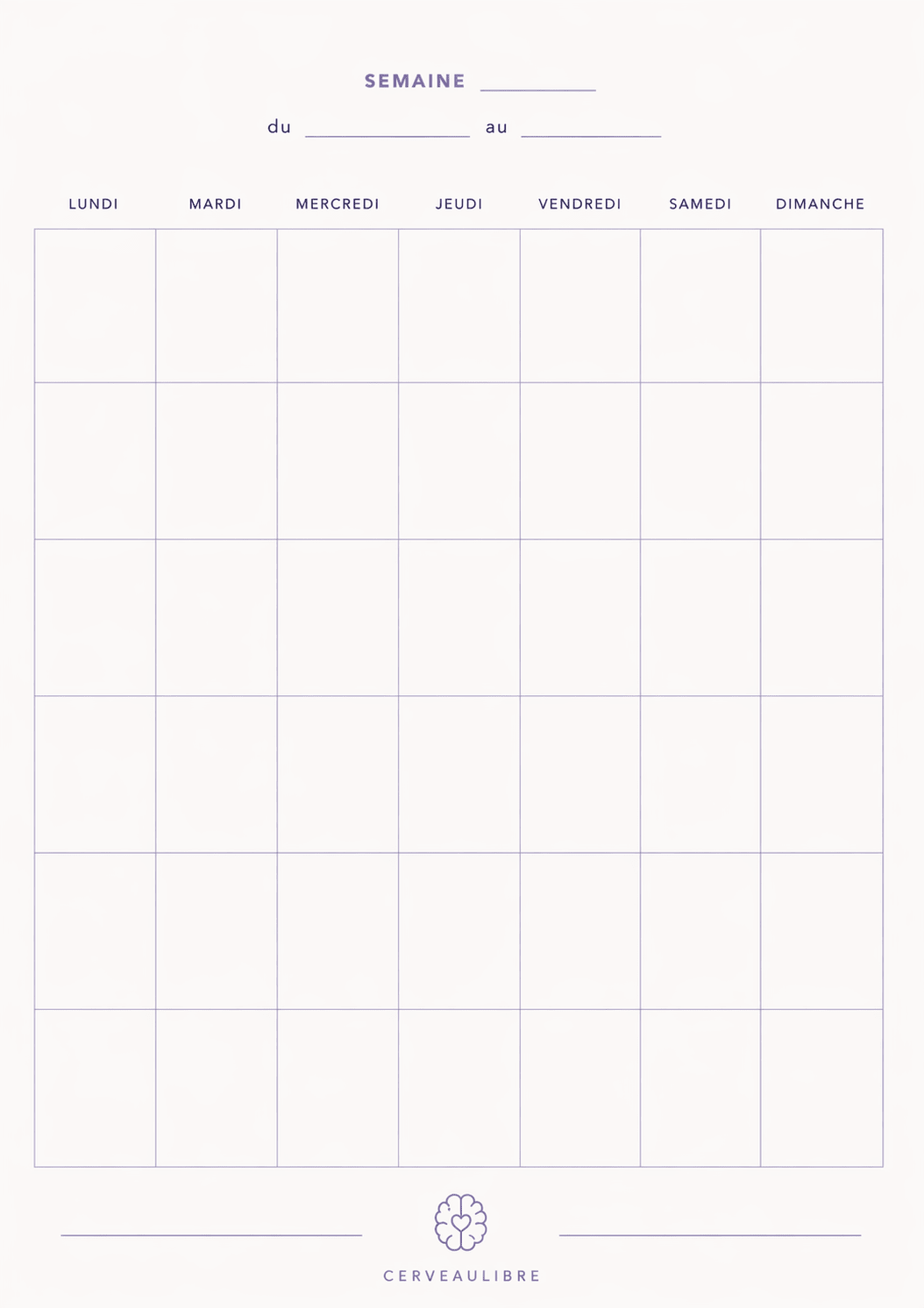 SEMAINE ________

du ____________ au ____________

| LUNDI | MARDI | MERCREDI | JEUDI | VENDREDI | SAMEDI | DIMANCHE |
|---|---|---|---|---|---|---|
| | | | | | | |
| | | | | | | |
| | | | | | | |
| | | | | | | |
| | | | | | | |
| | | | | | | |

CERVEAULIBRE